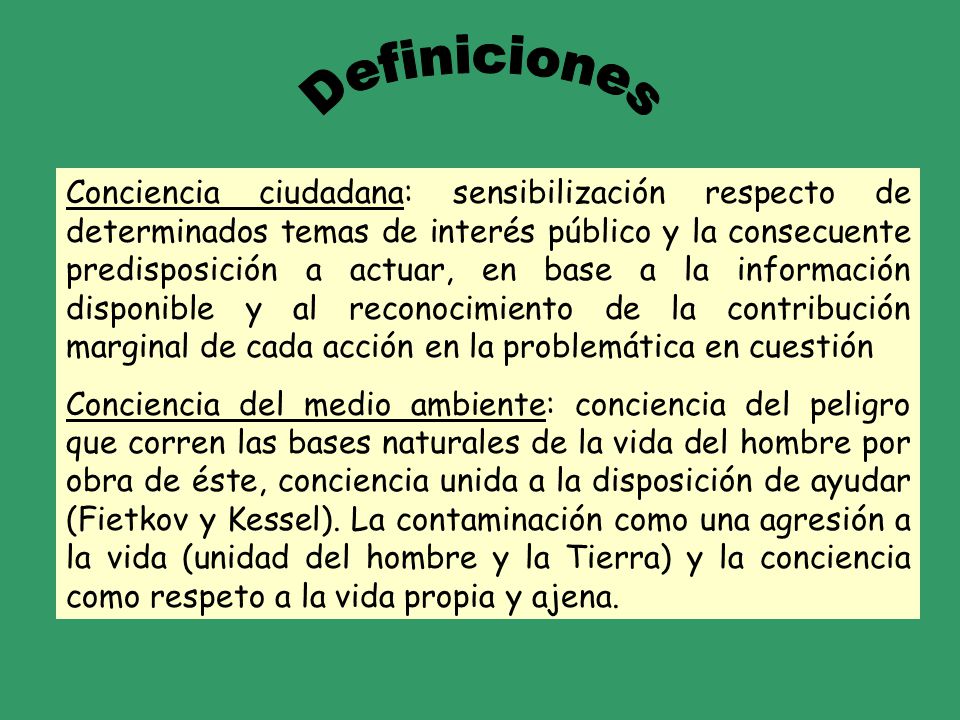 Definiciones

Conciencia ciudadana: sensibilización respecto de determinados temas de interés público y la consecuente predisposición a actuar, en base a la información disponible y al reconocimiento de la contribución marginal de cada acción en la problemática en cuestión

Conciencia del medio ambiente: conciencia del peligro que corren las bases naturales de la vida del hombre por obra de éste, conciencia unida a la disposición de ayudar (Fietkov y Kessel). La contaminación como una agresión a la vida (unidad del hombre y la Tierra) y la conciencia como respeto a la vida propia y ajena.